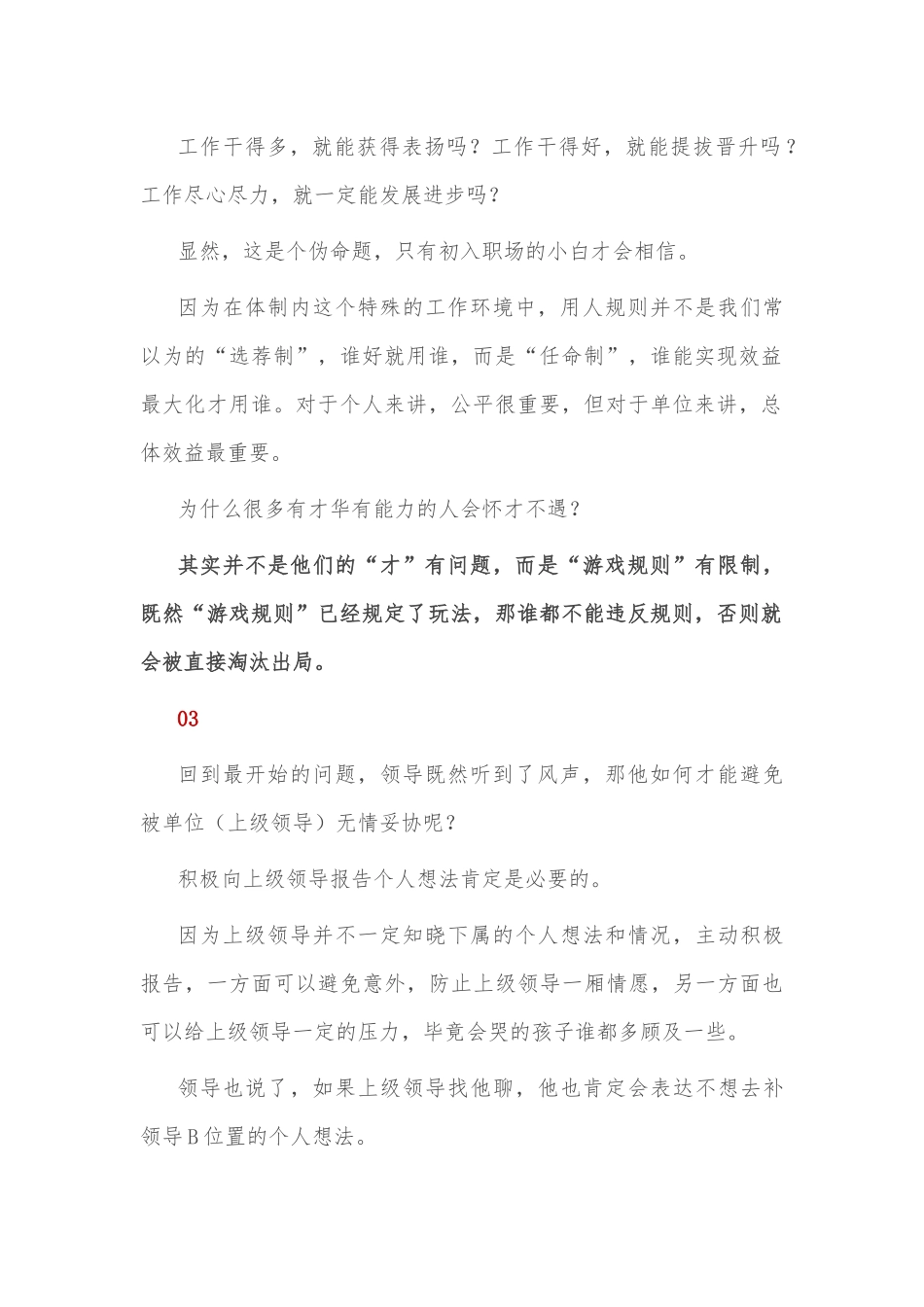 工作干得多，就能获得表扬吗？工作干得好，就能提拔晋升吗？工作尽心尽力，就一定能发展进步吗？

显然，这是个伪命题，只有初入职场的小白才会相信。

因为在体制内这个特殊的工作环境中，用人规则并不是我们常以为的“选荐制”，谁好就用谁，而是“任命制”，谁能实现效益最大化才用谁。对于个人来讲，公平很重要，但对于单位来讲，总体效益最重要。

为什么很多有才华有能力的人会怀才不遇？

其实并不是他们的“才”有问题，而是“游戏规则”有限制，既然“游戏规则”已经规定了玩法，那谁都不能违反规则，否则就会被直接淘汰出局。

03

回到最开始的问题，领导既然听到了风声，那他如何才能避免被单位（上级领导）无情妥协呢？

积极向上级领导报告个人想法肯定是必要的。

因为上级领导并不一定知晓下属的个人想法和情况，主动积极报告，一方面可以避免意外，防止上级领导一厢情愿，另一方面也可以给上级领导一定的压力，毕竟会哭的孩子谁都多顾及一些。

领导也说了，如果上级领导找他聊，他也肯定会表达不想去补领导B位置的个人想法。